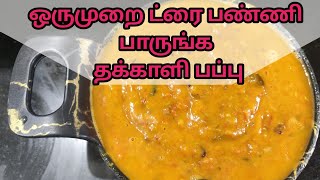 ஒருமுறை ட்ரை பண்ணி பாருங்க
தக்காளி பப்பு